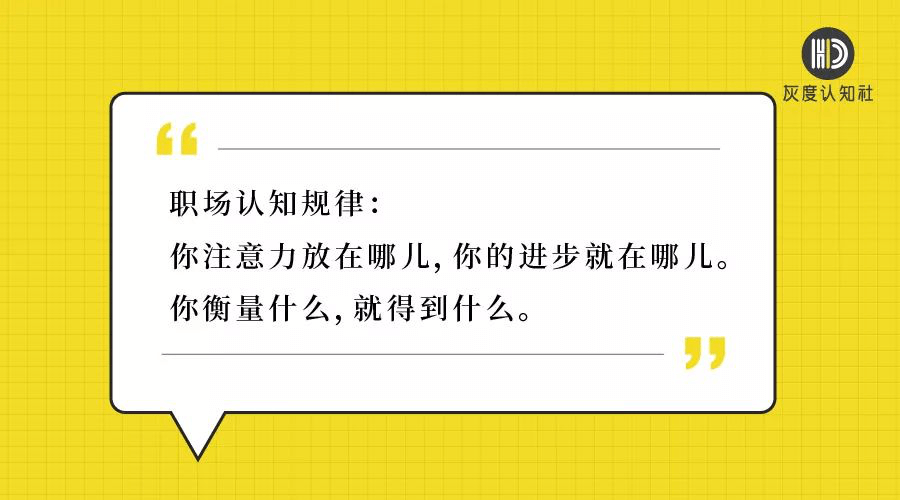 HD
灰度认知社

“

职场认知规律：
你注意力放在哪儿，你的进步就在哪儿。
你衡量什么，就得到什么。

”